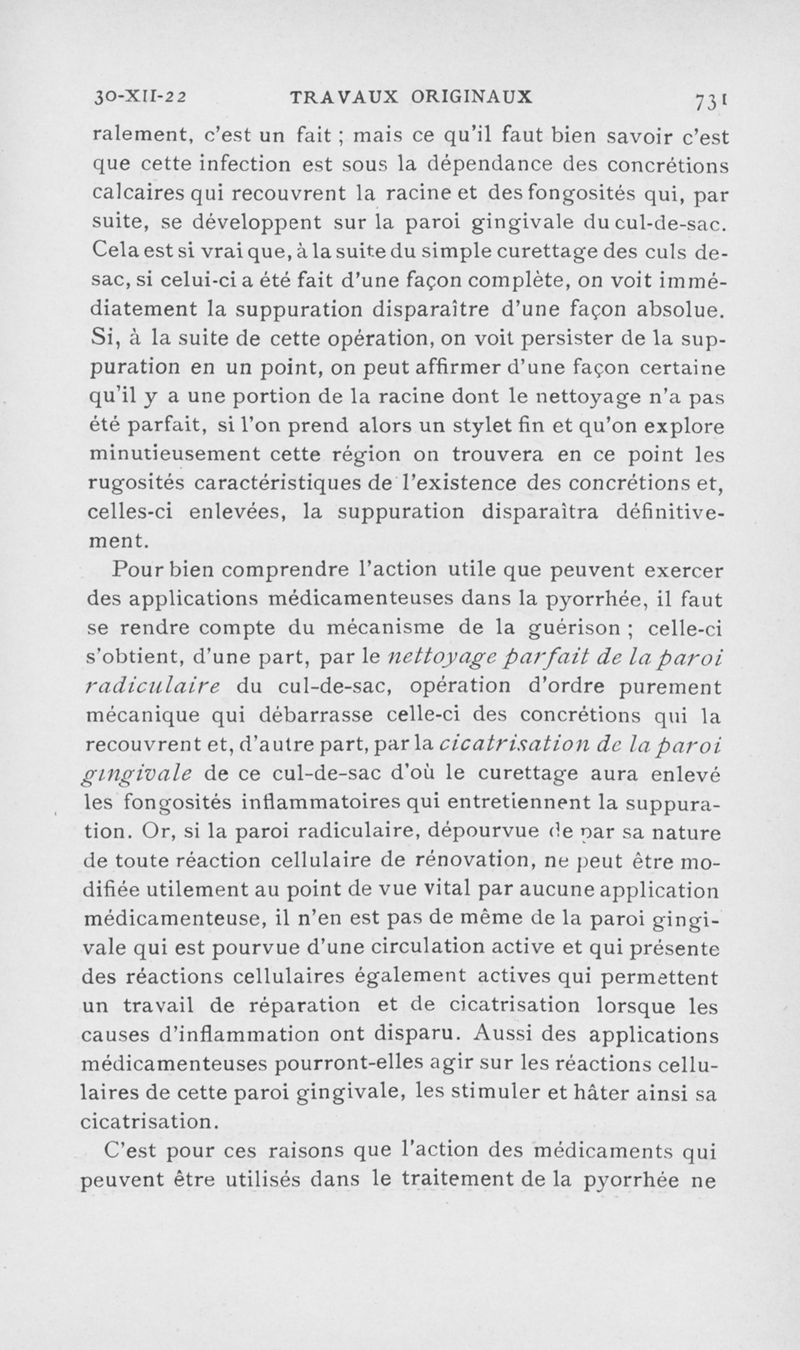 30-XII-22 TRAVAUX ORIGINAUX 731

ralement, c'est un fait ; mais ce qu'il faut bien savoir c'est que cette infection est sous la dépendance des concrétions calcaires qui recouvrent la racine et des fongosités qui, par suite, se développent sur la paroi gingivale du cul-de-sac. Cela est si vrai que, à la suite du simple curettage des culs de-sac, si celui-ci a été fait d'une façon complète, on voit immédiatement la suppuration disparaître d'une façon absolue. Si, à la suite de cette opération, on voit persister de la suppuration en un point, on peut affirmer d'une façon certaine qu'il y a une portion de la racine dont le nettoyage n'a pas été parfait, si l'on prend alors un stylet fin et qu'on explore minutieusement cette région on trouvera en ce point les rugosités caractéristiques de l'existence des concrétions et, celles-ci enlevées, la suppuration disparaîtra définitivement.

Pour bien comprendre l'action utile que peuvent exercer des applications médicamenteuses dans la pyorrhée, il faut se rendre compte du mécanisme de la guérison ; celle-ci s'obtient, d'une part, par le nettoyage parfait de la paroi radiculaire du cul-de-sac, opération d'ordre purement mécanique qui débarrasse celle-ci des concrétions qui la recouvrent et, d'autre part, par la cicatrisation de la paroi gingivale de ce cul-de-sac d'où le curettage aura enlevé les fongosités inflammatoires qui entretiennent la suppuration. Or, si la paroi radiculaire, dépourvue de par sa nature de toute réaction cellulaire de rénovation, ne peut être modifiée utilement au point de vue vital par aucune application médicamenteuse, il n'en est pas de même de la paroi gingivale qui est pourvue d'une circulation active et qui présente des réactions cellulaires également actives qui permettent un travail de réparation et de cicatrisation lorsque les causes d'inflammation ont disparu. Aussi des applications médicamenteuses pourront-elles agir sur les réactions cellulaires de cette paroi gingivale, les stimuler et hâter ainsi sa cicatrisation.

C'est pour ces raisons que l'action des médicaments qui peuvent être utilisés dans le traitement de la pyorrhée ne